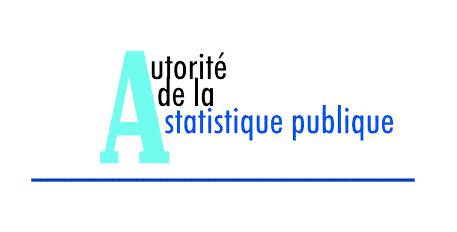 Autorité
de la
statistique publique